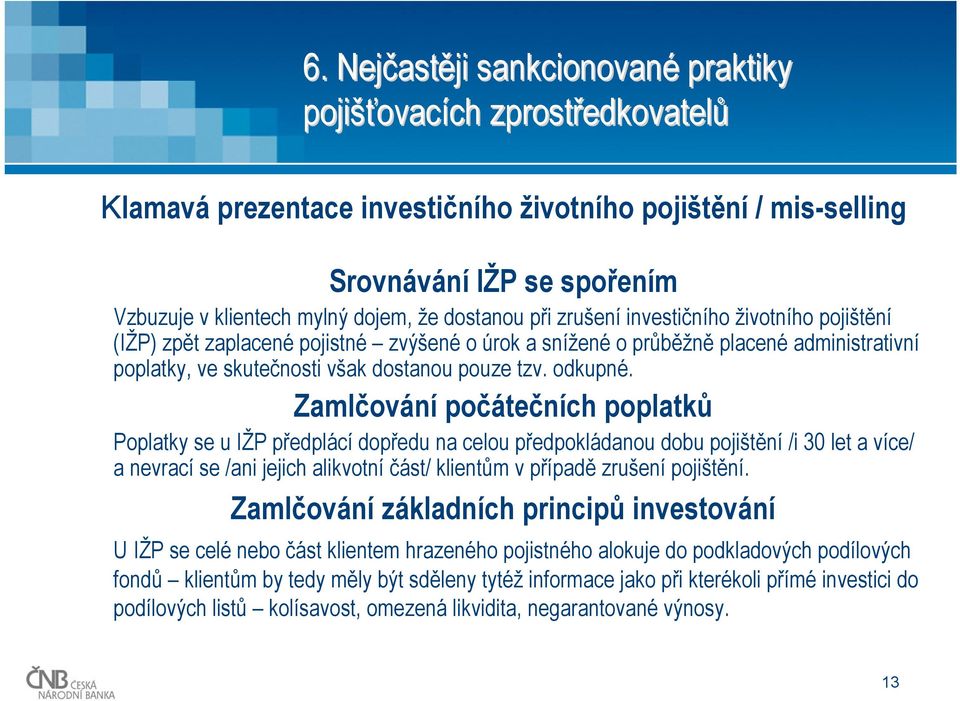 6. Nejčastěji sankcionované praktiky pojišťovacích zprostředkovatelů

Klamavá prezentace investičního životního pojištění / mis-selling

Srovnávání IŽP se spořením

Vzbuzuje v klientech mylný dojem, že dostanou při zrušení investičního životního pojištění (IŽP) zpět zaplacené pojistné – zvýšené o úrok a snížené o průběžně placené administrativní poplatky, ve skutečnosti však dostanou pouze tzv. odkupné.

Zamlčování počátečních poplatků

Poplatky se u IŽP předplácí dopředu na celou předpokládanou dobu pojištění /i 30 let a více/ a nevrací se /ani jejich alikvotní část/ klientům v případě zrušení pojištění.

Zamlčování základních principů investování

U IŽP se celé nebo část klientem hrazeného pojistného alokuje do podkladových podílových fondů – klientům by tedy měly být sděleny tytéž informace jako při kterékoli přímé investici do podílových listů – kolísavost, omezená likvidita, negarantované výnosy.

ČNB ČESKÁ NÁRODNÍ BANKA

13